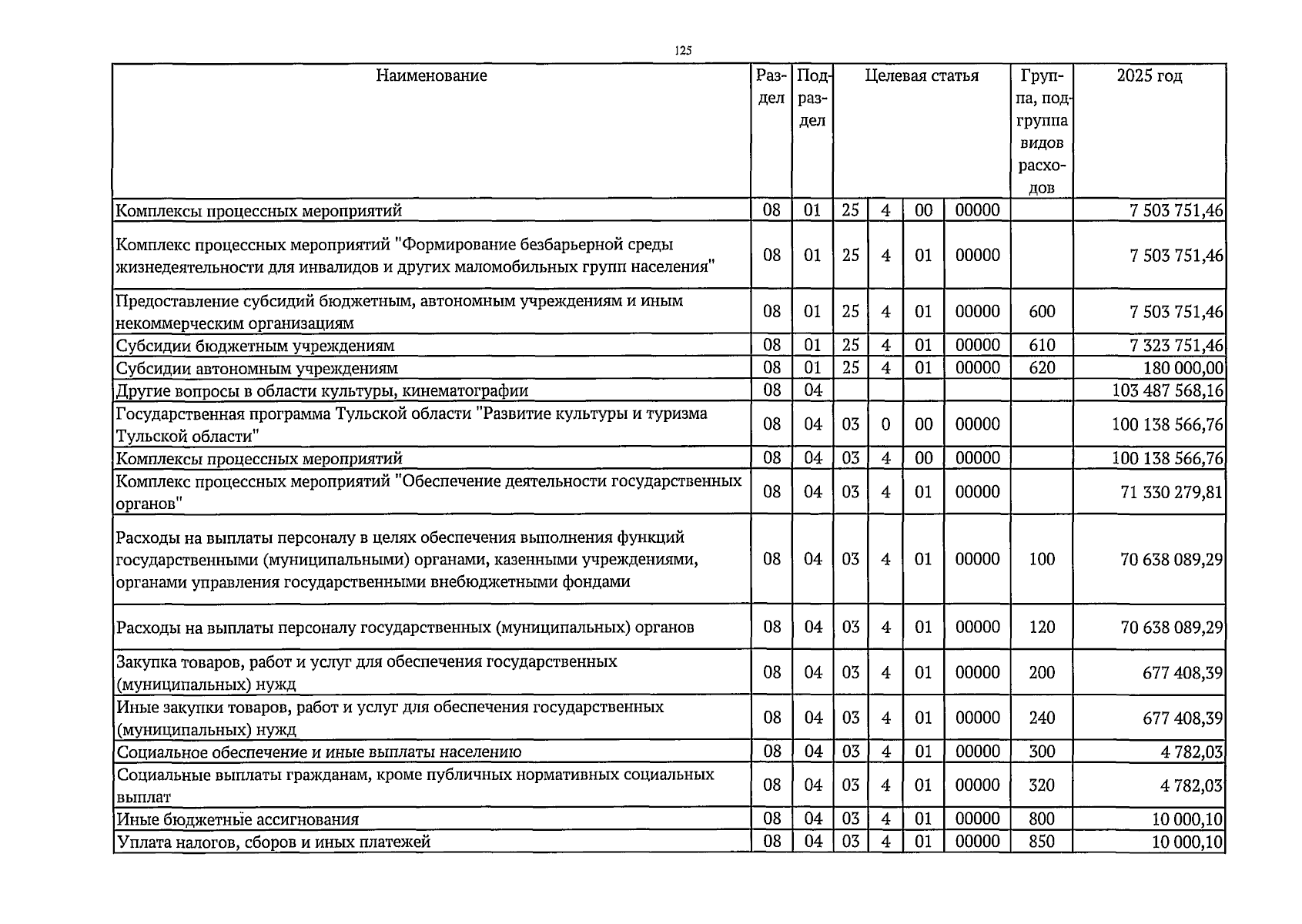 125

| Наименование | Раздел | Подраздел | Целевая статья | | | | Группа, подгруппа видов расходов | 2025 год |
|---|---|---|---|---|---|---|---|---|
| Комплексы процессных мероприятий | 08 | 01 | 25 | 4 | 00 | 00000 | | 7 503 751,46 |
| Комплекс процессных мероприятий "Формирование безбарьерной среды жизнедеятельности для инвалидов и других маломобильных групп населения" | 08 | 01 | 25 | 4 | 01 | 00000 | | 7 503 751,46 |
| Предоставление субсидий бюджетным, автономным учреждениям и иным некоммерческим организациям | 08 | 01 | 25 | 4 | 01 | 00000 | 600 | 7 503 751,46 |
| Субсидии бюджетным учреждениям | 08 | 01 | 25 | 4 | 01 | 00000 | 610 | 7 323 751,46 |
| Субсидии автономным учреждениям | 08 | 01 | 25 | 4 | 01 | 00000 | 620 | 180 000,00 |
| Другие вопросы в области культуры, кинематографии | 08 | 04 | | | | | | 103 487 568,16 |
| Государственная программа Тульской области "Развитие культуры и туризма Тульской области" | 08 | 04 | 03 | 0 | 00 | 00000 | | 100 138 566,76 |
| Комплексы процессных мероприятий | 08 | 04 | 03 | 4 | 00 | 00000 | | 100 138 566,76 |
| Комплекс процессных мероприятий "Обеспечение деятельности государственных органов" | 08 | 04 | 03 | 4 | 01 | 00000 | | 71 330 279,81 |
| Расходы на выплаты персоналу в целях обеспечения выполнения функций государственными (муниципальными) органами, казенными учреждениями, органами управления государственными внебюджетными фондами | 08 | 04 | 03 | 4 | 01 | 00000 | 100 | 70 638 089,29 |
| Расходы на выплаты персоналу государственных (муниципальных) органов | 08 | 04 | 03 | 4 | 01 | 00000 | 120 | 70 638 089,29 |
| Закупка товаров, работ и услуг для обеспечения государственных (муниципальных) нужд | 08 | 04 | 03 | 4 | 01 | 00000 | 200 | 677 408,39 |
| Иные закупки товаров, работ и услуг для обеспечения государственных (муниципальных) нужд | 08 | 04 | 03 | 4 | 01 | 00000 | 240 | 677 408,39 |
| Социальное обеспечение и иные выплаты населению | 08 | 04 | 03 | 4 | 01 | 00000 | 300 | 4 782,03 |
| Социальные выплаты гражданам, кроме публичных нормативных социальных выплат | 08 | 04 | 03 | 4 | 01 | 00000 | 320 | 4 782,03 |
| Иные бюджетные ассигнования | 08 | 04 | 03 | 4 | 01 | 00000 | 800 | 10 000,10 |
| Уплата налогов, сборов и иных платежей | 08 | 04 | 03 | 4 | 01 | 00000 | 850 | 10 000,10 |